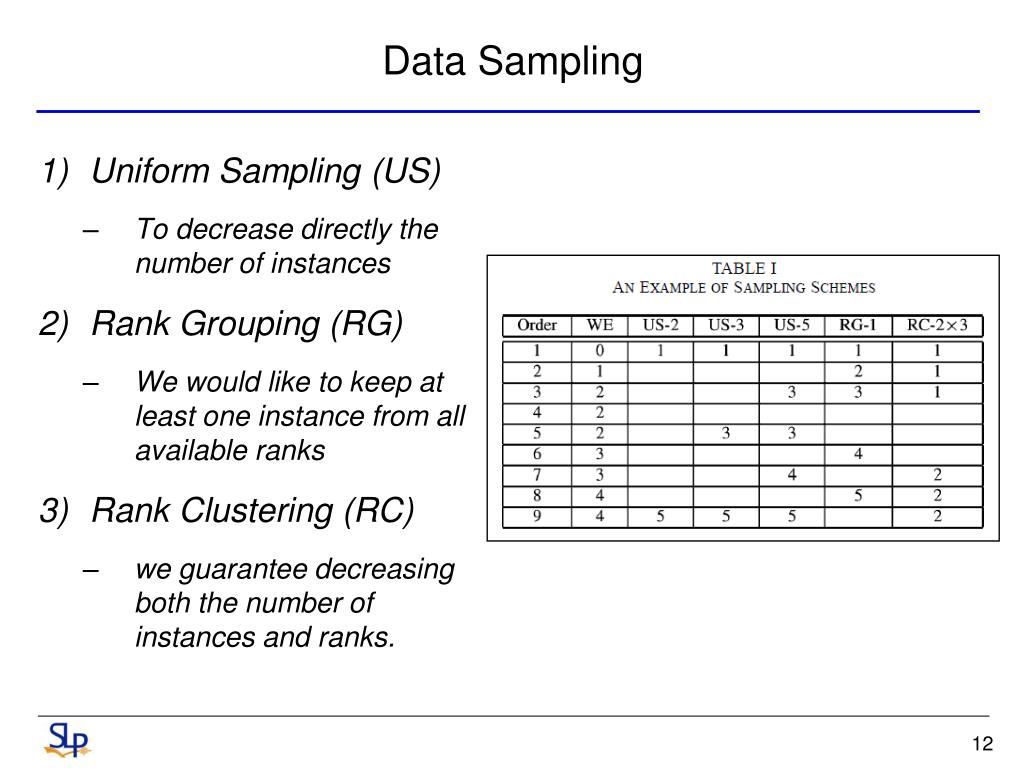 Data Sampling

1) Uniform Sampling (US)

– To decrease directly the number of instances

2) Rank Grouping (RG)

– We would like to keep at least one instance from all available ranks

3) Rank Clustering (RC)

– we guarantee decreasing both the number of instances and ranks.

TABLE I
AN EXAMPLE OF SAMPLING SCHEMES

| Order | WE | US-2 | US-3 | US-5 | RG-1 | RC-2×3 |
|---|---|---|---|---|---|---|
| 1 | 0 | 1 | 1 | 1 | 1 | 1 |
| 2 | 1 | | | | 2 | 1 |
| 3 | 2 | | | 3 | 3 | 1 |
| 4 | 2 | | | | | |
| 5 | 2 | | 3 | 3 | | |
| 6 | 3 | | | | 4 | |
| 7 | 3 | | | 4 | | 2 |
| 8 | 4 | | | | 5 | 2 |
| 9 | 4 | 5 | 5 | 5 | | 2 |

SLP

12